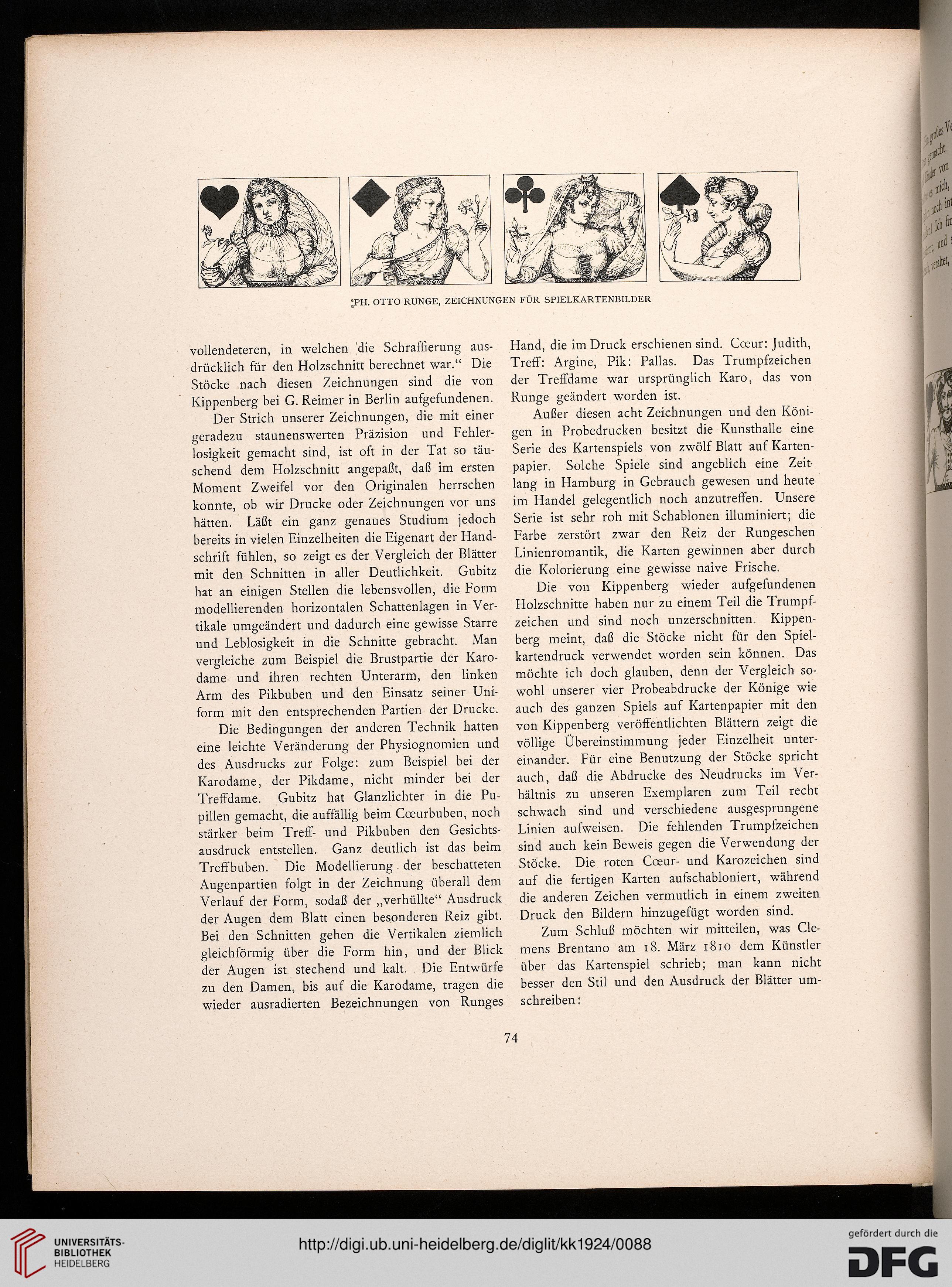 PH. OTTO RUNGE, ZEICHNUNGEN FÜR SPIELKARTENBILDER

vollendeteren, in welchen die Schraffierung ausdrücklich für den Holzschnitt berechnet war." Die Stöcke nach diesen Zeichnungen sind die von Kippenberg bei G. Reimer in Berlin aufgefundenen.

Der Strich unserer Zeichnungen, die mit einer geradezu staunenswerten Präzision und Fehlerlosigkeit gemacht sind, ist oft in der Tat so täuschend dem Holzschnitt angepaßt, daß im ersten Moment Zweifel vor den Originalen herrschen konnte, ob wir Drucke oder Zeichnungen vor uns hätten. Läßt ein ganz genaues Studium jedoch bereits in vielen Einzelheiten die Eigenart der Handschrift fühlen, so zeigt es der Vergleich der Blätter mit den Schnitten in aller Deutlichkeit. Gubitz hat an einigen Stellen die lebensvollen, die Form modellierenden horizontalen Schattenlagen in Vertikale umgeändert und dadurch eine gewisse Starre und Leblosigkeit in die Schnitte gebracht. Man vergleiche zum Beispiel die Brustpartie der Karodame und ihren rechten Unterarm, den linken Arm des Pikbuben und den Einsatz seiner Uniform mit den entsprechenden Partien der Drucke.

Die Bedingungen der anderen Technik hatten eine leichte Veränderung der Physiognomien und des Ausdrucks zur Folge: zum Beispiel bei der Karodame, der Pikdame, nicht minder bei der Treffdame. Gubitz hat Glanzlichter in die Pupillen gemacht, die auffällig beim Cœurbuben, noch stärker beim Treff- und Pikbuben den Gesichtsausdruck entstellen. Ganz deutlich ist das beim Treffbuben. Die Modellierung der beschatteten Augenpartien folgt in der Zeichnung überall dem Verlauf der Form, sodaß der „verhüllte" Ausdruck der Augen dem Blatt einen besonderen Reiz gibt. Bei den Schnitten gehen die Vertikalen ziemlich gleichförmig über die Form hin, und der Blick der Augen ist stechend und kalt. Die Entwürfe zu den Damen, bis auf die Karodame, tragen die wieder ausradierten Bezeichnungen von Runges Hand, die im Druck erschienen sind. Cœur: Judith, Treff: Argine, Pik: Pallas. Das Trumpfzeichen der Treffdame war ursprünglich Karo, das von Runge geändert worden ist.

Außer diesen acht Zeichnungen und den Königen in Probedrucken besitzt die Kunsthalle eine Serie des Kartenspiels von zwölf Blatt auf Kartenpapier. Solche Spiele sind angeblich eine Zeitlang in Hamburg in Gebrauch gewesen und heute im Handel gelegentlich noch anzutreffen. Unsere Serie ist sehr roh mit Schablonen illuminiert; die Farbe zerstört zwar den Reiz der Rungeschen Linienromantik, die Karten gewinnen aber durch die Kolorierung eine gewisse naive Frische.

Die von Kippenberg wieder aufgefundenen Holzschnitte haben nur zu einem Teil die Trumpfzeichen und sind noch unzerschnitten. Kippenberg meint, daß die Stöcke nicht für den Spielkartendruck verwendet worden sein können. Das möchte ich doch glauben, denn der Vergleich sowohl unserer vier Probeabdrucke der Könige wie auch des ganzen Spiels auf Kartenpapier mit den von Kippenberg veröffentlichten Blättern zeigt die völlige Übereinstimmung jeder Einzelheit untereinander. Für eine Benutzung der Stöcke spricht auch, daß die Abdrucke des Neudrucks im Verhältnis zu unseren Exemplaren zum Teil recht schwach sind und verschiedene ausgesprungene Linien aufweisen. Die fehlenden Trumpfzeichen sind auch kein Beweis gegen die Verwendung der Stöcke. Die roten Cœur- und Karozeichen sind auf die fertigen Karten aufschabloniert, während die anderen Zeichen vermutlich in einem zweiten Druck den Bildern hinzugefügt worden sind.

Zum Schluß möchten wir mitteilen, was Clemens Brentano am 18. März 1810 dem Künstler über das Kartenspiel schrieb; man kann nicht besser den Stil und den Ausdruck der Blätter umschreiben:

74

UNIVERSITÄTS-BIBLIOTHEK HEIDELBERG

http://digi.ub.uni-heidelberg.de/diglit/kk1924/0088

gefördert durch die DFG